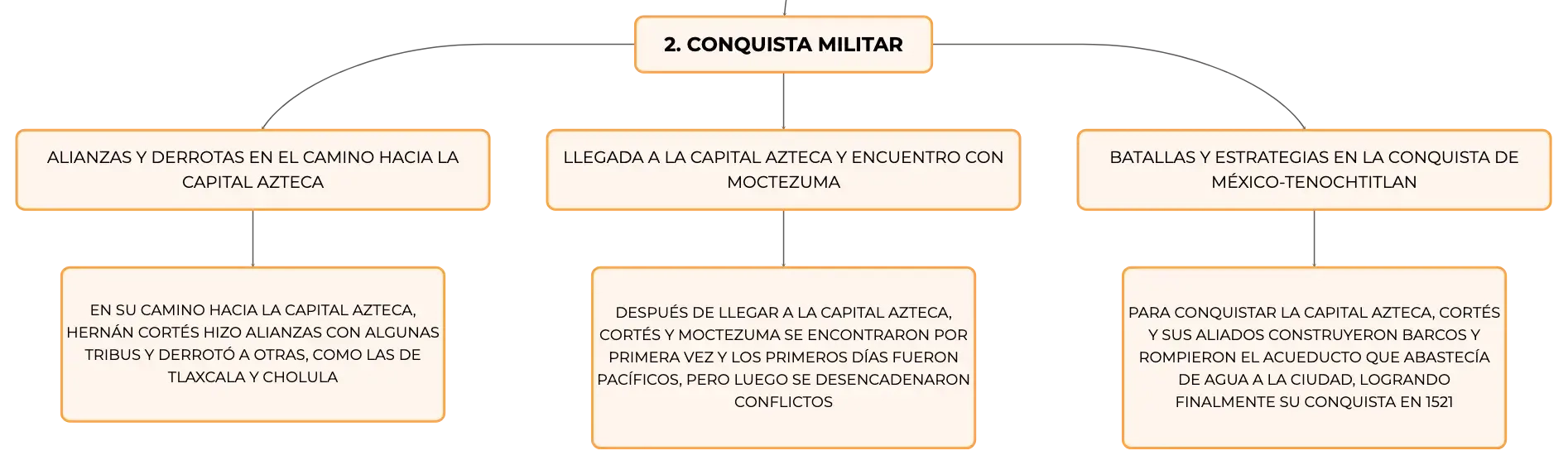 2. CONQUISTA MILITAR

ALIANZAS Y DERROTAS EN EL CAMINO HACIA LA CAPITAL AZTECA

EN SU CAMINO HACIA LA CAPITAL AZTECA, HERNÁN CORTÉS HIZO ALIANZAS CON ALGUNAS TRIBUS Y DERROTÓ A OTRAS, COMO LAS DE TLAXCALA Y CHOLULA

LLEGADA A LA CAPITAL AZTECA Y ENCUENTRO CON MOCTEZUMA

DESPUÉS DE LLEGAR A LA CAPITAL AZTECA, CORTÉS Y MOCTEZUMA SE ENCONTRARON POR PRIMERA VEZ Y LOS PRIMEROS DÍAS FUERON PACÍFICOS, PERO LUEGO SE DESENCADENARON CONFLICTOS

BATALLAS Y ESTRATEGIAS EN LA CONQUISTA DE MÉXICO-TENOCHTITLAN

PARA CONQUISTAR LA CAPITAL AZTECA, CORTÉS Y SUS ALIADOS CONSTRUYERON BARCOS Y ROMPIERON EL ACUEDUCTO QUE ABASTECÍA DE AGUA A LA CIUDAD, LOGRANDO FINALMENTE SU CONQUISTA EN 1521